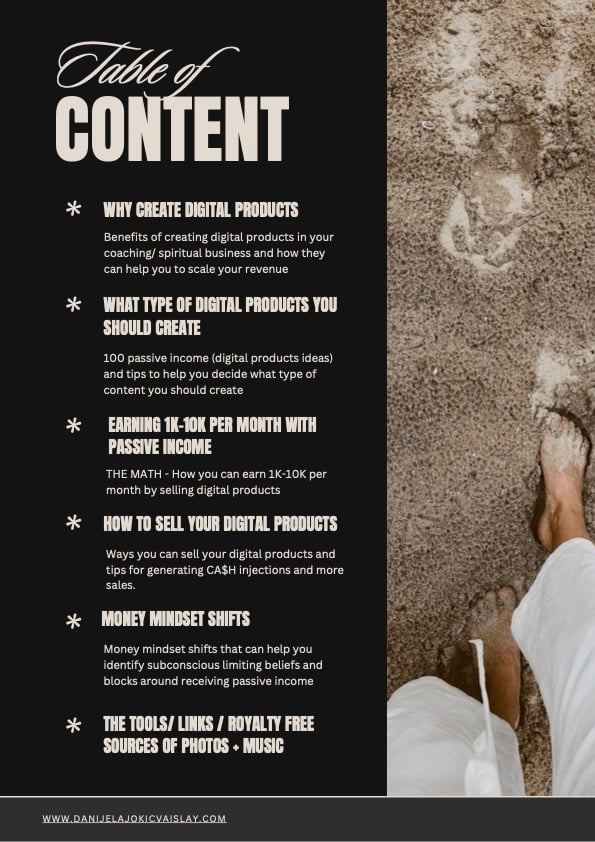 Table of
CONTENT

* WHY CREATE DIGITAL PRODUCTS

Benefits of creating digital products in your coaching/ spiritual business and how they can help you to scale your revenue

* WHAT TYPE OF DIGITAL PRODUCTS YOU SHOULD CREATE

100 passive income (digital products ideas) and tips to help you decide what type of content you should create

* EARNING 1K-10K PER MONTH WITH PASSIVE INCOME

THE MATH - How you can earn 1K-10K per month by selling digital products

* HOW TO SELL YOUR DIGITAL PRODUCTS

Ways you can sell your digital products and tips for generating CA$H injections and more sales.

* MONEY MINDSET SHIFTS

Money mindset shifts that can help you identify subconscious limiting beliefs and blocks around receiving passive income

* THE TOOLS/ LINKS / ROYALTY FREE SOURCES OF PHOTOS + MUSIC

WWW.DANIJELAJOKICVAISLAY.COM